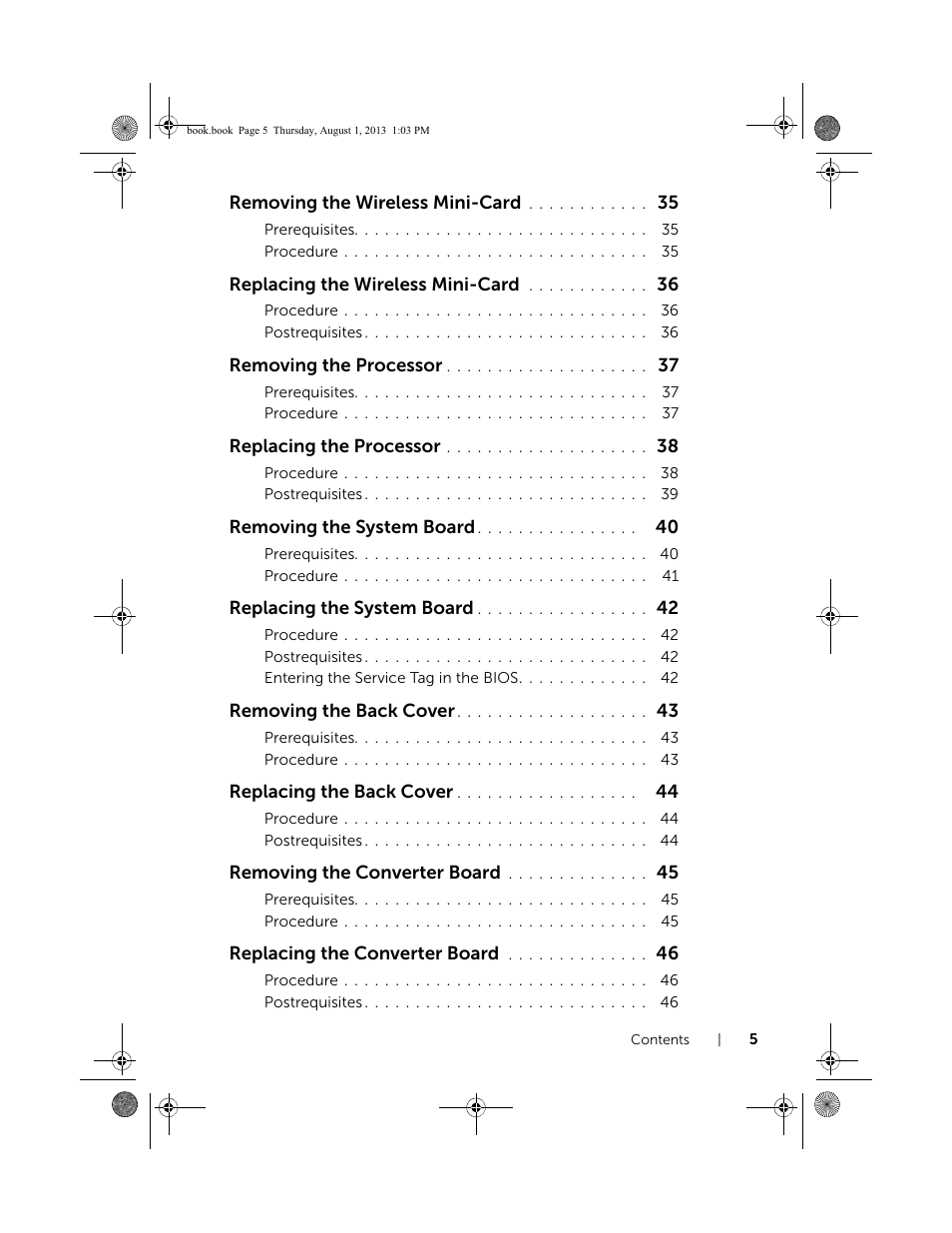 book.book Page 5 Thursday, August 1, 2013 1:03 PM

Removing the Wireless Mini-Card . . . . . . . . . . . . 35
Prerequisites. . . . . . . . . . . . . . . . . . . . . . . . . . . . . 35
Procedure . . . . . . . . . . . . . . . . . . . . . . . . . . . . . . 35

Replacing the Wireless Mini-Card . . . . . . . . . . . . 36
Procedure . . . . . . . . . . . . . . . . . . . . . . . . . . . . . . 36
Postrequisites . . . . . . . . . . . . . . . . . . . . . . . . . . . . 36

Removing the Processor . . . . . . . . . . . . . . . . . . . . 37
Prerequisites. . . . . . . . . . . . . . . . . . . . . . . . . . . . . 37
Procedure . . . . . . . . . . . . . . . . . . . . . . . . . . . . . . 37

Replacing the Processor . . . . . . . . . . . . . . . . . . . . 38
Procedure . . . . . . . . . . . . . . . . . . . . . . . . . . . . . . 38
Postrequisites . . . . . . . . . . . . . . . . . . . . . . . . . . . . 39

Removing the System Board . . . . . . . . . . . . . . . . 40
Prerequisites. . . . . . . . . . . . . . . . . . . . . . . . . . . . . 40
Procedure . . . . . . . . . . . . . . . . . . . . . . . . . . . . . . 41

Replacing the System Board . . . . . . . . . . . . . . . . . 42
Procedure . . . . . . . . . . . . . . . . . . . . . . . . . . . . . . 42
Postrequisites . . . . . . . . . . . . . . . . . . . . . . . . . . . . 42
Entering the Service Tag in the BIOS. . . . . . . . . . . . . 42

Removing the Back Cover . . . . . . . . . . . . . . . . . . . 43
Prerequisites. . . . . . . . . . . . . . . . . . . . . . . . . . . . . 43
Procedure . . . . . . . . . . . . . . . . . . . . . . . . . . . . . . 43

Replacing the Back Cover . . . . . . . . . . . . . . . . . . 44
Procedure . . . . . . . . . . . . . . . . . . . . . . . . . . . . . . 44
Postrequisites . . . . . . . . . . . . . . . . . . . . . . . . . . . . 44

Removing the Converter Board . . . . . . . . . . . . . . 45
Prerequisites. . . . . . . . . . . . . . . . . . . . . . . . . . . . . 45
Procedure . . . . . . . . . . . . . . . . . . . . . . . . . . . . . . 45

Replacing the Converter Board . . . . . . . . . . . . . . 46
Procedure . . . . . . . . . . . . . . . . . . . . . . . . . . . . . . 46
Postrequisites . . . . . . . . . . . . . . . . . . . . . . . . . . . . 46

Contents | 5